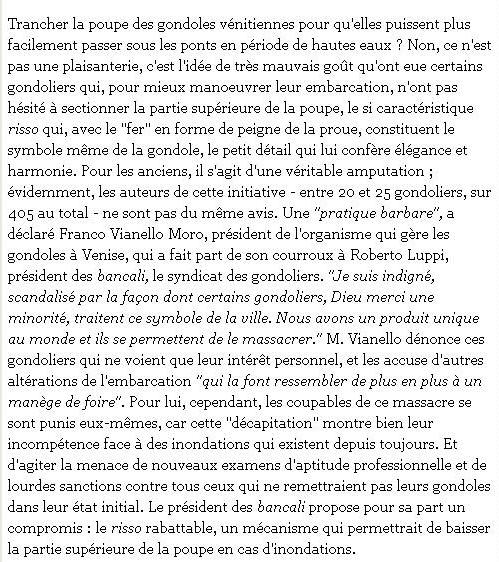 Trancher la poupe des gondoles vénitiennes pour qu'elles puissent plus facilement passer sous les ponts en période de hautes eaux ? Non, ce n'est pas une plaisanterie, c'est l'idée de très mauvais goût qu'ont eue certains gondoliers qui, pour mieux manoeuvrer leur embarcation, n'ont pas hésité à sectionner la partie supérieure de la poupe, le si caractéristique risso qui, avec le "fer" en forme de peigne de la proue, constituent le symbole même de la gondole, le petit détail qui lui confère élégance et harmonie. Pour les anciens, il s'agit d'une véritable amputation ; évidemment, les auteurs de cette initiative - entre 20 et 25 gondoliers, sur 405 au total - ne sont pas du même avis. Une "pratique barbare", a déclaré Franco Vianello Moro, président de l'organisme qui gère les gondoles à Venise, qui a fait part de son courroux à Roberto Luppi, président des bancali, le syndicat des gondoliers. "Je suis indigné, scandalisé par la façon dont certains gondoliers, Dieu merci une minorité, traitent ce symbole de la ville. Nous avons un produit unique au monde et ils se permettent de le massacrer." M. Vianello dénonce ces gondoliers qui ne voient que leur intérêt personnel, et les accuse d'autres altérations de l'embarcation "qui la font ressembler de plus en plus à un manège de foire". Pour lui, cependant, les coupables de ce massacre se sont punis eux-mêmes, car cette "décapitation" montre bien leur incompétence face à des inondations qui existent depuis toujours. Et d'agiter la menace de nouveaux examens d'aptitude professionnelle et de lourdes sanctions contre tous ceux qui ne remettraient pas leurs gondoles dans leur état initial. Le président des bancali propose pour sa part un compromis : le risso rabattable, un mécanisme qui permettrait de baisser la partie supérieure de la poupe en cas d'inondations.